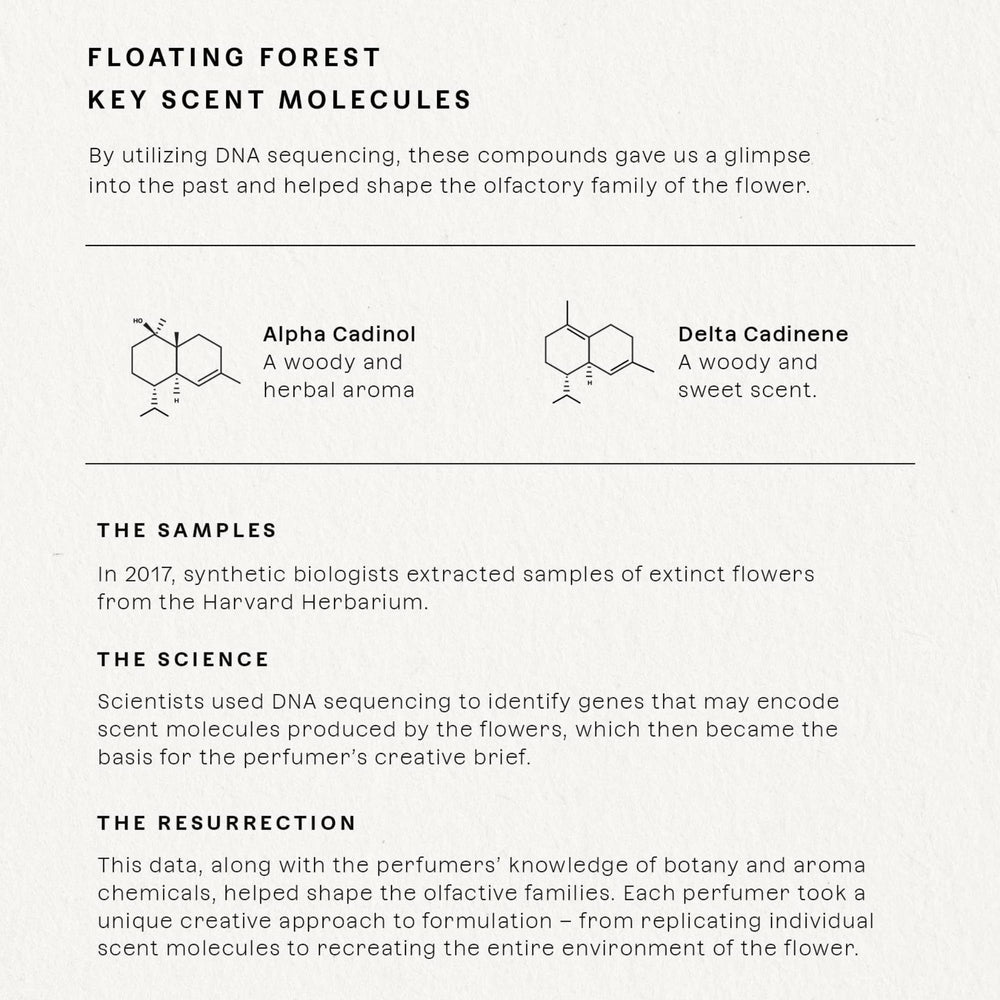 FLOATING FOREST
KEY SCENT MOLECULES

By utilizing DNA sequencing, these compounds gave us a glimpse into the past and helped shape the olfactory family of the flower.

HO

H

Alpha Cadinol
A woody and herbal aroma

H

Delta Cadinene
A woody and sweet scent.

THE SAMPLES

In 2017, synthetic biologists extracted samples of extinct flowers from the Harvard Herbarium.

THE SCIENCE

Scientists used DNA sequencing to identify genes that may encode scent molecules produced by the flowers, which then became the basis for the perfumer's creative brief.

THE RESURRECTION

This data, along with the perfumers' knowledge of botany and aroma chemicals, helped shape the olfactive families. Each perfumer took a unique creative approach to formulation – from replicating individual scent molecules to recreating the entire environment of the flower.